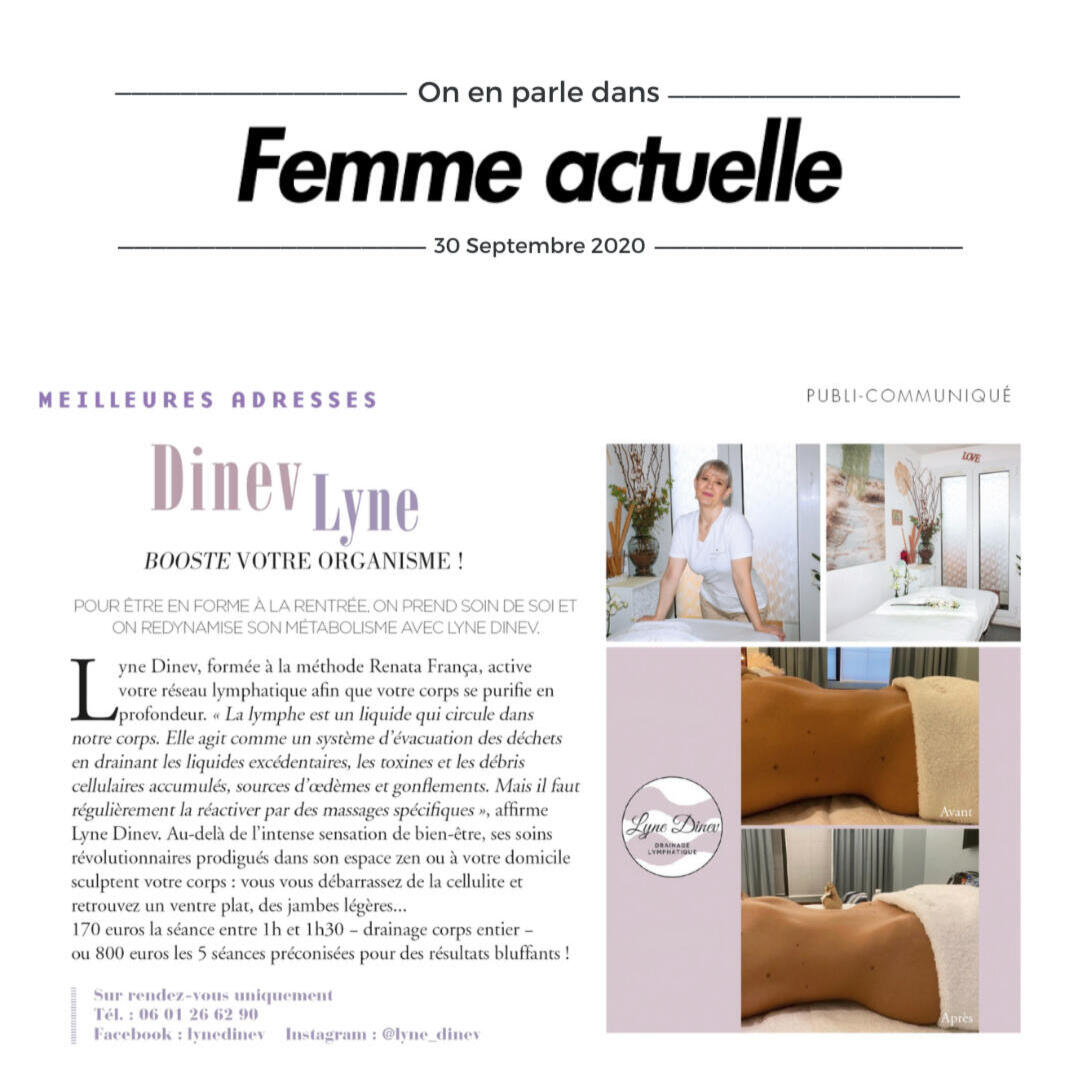 On en parle dans

Femme actuelle

30 Septembre 2020

MEILLEURES ADRESSES

PUBLI-COMMUNIQUÉ

Dinev Lyne

BOOSTE VOTRE ORGANISME !

POUR ÊTRE EN FORME À LA RENTRÉE, ON PREND SOIN DE SOI ET ON REDYNAMISE SON MÉTABOLISME AVEC LYNE DINEV.

Lyne Dinev, formée à la méthode Renata França, active votre réseau lymphatique afin que votre corps se purifie en profondeur. « La lymphe est un liquide qui circule dans notre corps. Elle agit comme un système d'évacuation des déchets en drainant les liquides excédentaires, les toxines et les débris cellulaires accumulés, sources d'œdèmes et gonflements. Mais il faut régulièrement la réactiver par des massages spécifiques », affirme Lyne Dinev. Au-delà de l'intense sensation de bien-être, ses soins révolutionnaires prodigués dans son espace zen ou à votre domicile sculptent votre corps : vous vous débarrassez de la cellulite et retrouvez un ventre plat, des jambes légères...
170 euros la séance entre 1h et 1h30 – drainage corps entier – ou 800 euros les 5 séances préconisées pour des résultats bluffants !

Sur rendez-vous uniquement
Tél. : 06 01 26 62 90
Facebook : lynedinev Instagram : @lyne_dinev

LOVE

Lyne Dinev
DRAINAGE LYMPHATIQUE

Avant

Après